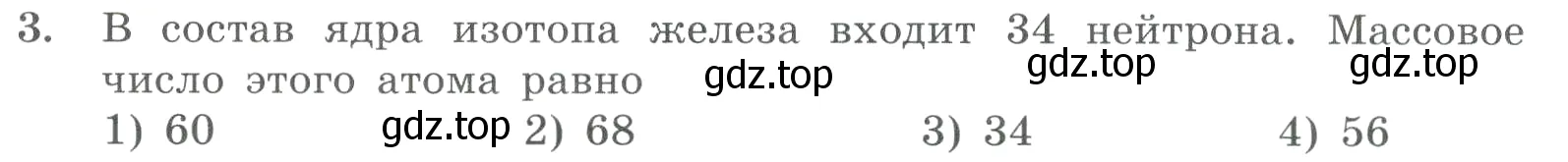 3. В состав ядра изотопа железа входит 34 нейтрона. Массовое число этого атома равно gdz.top gdz.top gdz.top

1) 60 gdz.top 2) 68 3) 34 4) 56